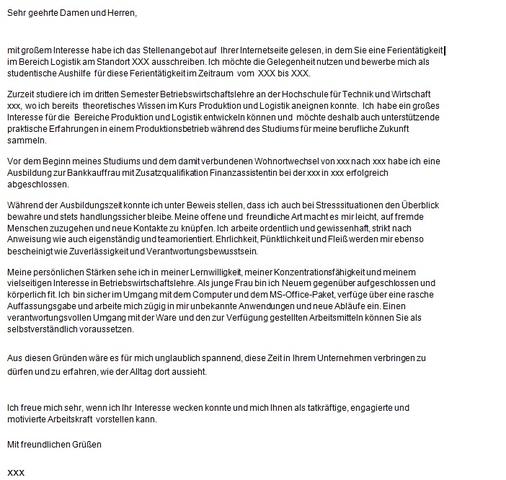 Sehr geehrte Damen und Herren,

mit großem Interesse habe ich das Stellenangebot auf Ihrer Internetseite gelesen, in dem Sie eine Ferientätigkeit im Bereich Logistik am Standort XXX ausschreiben. Ich möchte die Gelegenheit nutzen und bewerbe mich als studentische Aushilfe für diese Ferientätigkeit im Zeitraum vom XXX bis XXX.

Zurzeit studiere ich im dritten Semester Betriebswirtschaftslehre an der Hochschule für Technik und Wirtschaft xxx, wo ich bereits theoretisches Wissen im Kurs Produktion und Logistik aneignen konnte. Ich habe ein großes Interesse für die Bereiche Produktion und Logistik entwickeln können und möchte deshalb auch unterstützende praktische Erfahrungen in einem Produktionsbetrieb während des Studiums für meine berufliche Zukunft sammeln.

Vor dem Beginn meines Studiums und dem damit verbundenen Wohnortwechsel von xxx nach xxx habe ich eine Ausbildung zur Bankkauffrau mit Zusatzqualifikation Finanzassistentin bei der xxx in xxx erfolgreich abgeschlossen.

Während der Ausbildungszeit konnte ich unter Beweis stellen, dass ich auch bei Stresssituationen den Überblick bewahre und stets handlungssicher bleibe. Meine offene und freundliche Art macht es mir leicht, auf fremde Menschen zuzugehen und neue Kontakte zu knüpfen. Ich arbeite ordentlich und gewissenhaft, strikt nach Anweisung wie auch eigenständig und teamorientiert. Ehrlichkeit, Pünktlichkeit und Fleiß werden mir ebenso bescheinigt wie Zuverlässigkeit und Verantwortungsbewusstsein.

Meine persönlichen Stärken sehe ich in meiner Lernwilligkeit, meiner Konzentrationsfähigkeit und meinem vielseitigen Interesse in Betriebswirtschaftslehre. Als junge Frau bin ich Neuem gegenüber aufgeschlossen und körperlich fit. Ich bin sicher im Umgang mit dem Computer und dem MS-Office-Paket, verfüge über eine rasche Auffassungsgabe und arbeite mich zügig in mir unbekannte Anwendungen und neue Abläufe ein. Einen verantwortungsvollen Umgang mit der Ware und den zur Verfügung gestellten Arbeitsmitteln können Sie als selbstverständlich voraussetzen.

Aus diesen Gründen wäre es für mich unglaublich spannend, diese Zeit in Ihrem Unternehmen verbringen zu dürfen und zu erfahren, wie der Alltag dort aussieht.

Ich freue mich sehr, wenn ich Ihr Interesse wecken konnte und mich Ihnen als tatkräftige, engagierte und motivierte Arbeitskraft vorstellen kann.

Mit freundlichen Grüßen

XXX